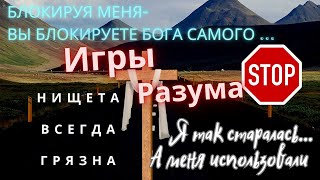 БЛОКИРУЯ МЕНЯ-
ВЫ БЛОКИРУЕТЕ БОГА САМОГО ...

Игры
Разума

STOP

НИЩЕТА
ВСЕГДА
ГРЯЗНА

Я так старалась...
А меня использовали